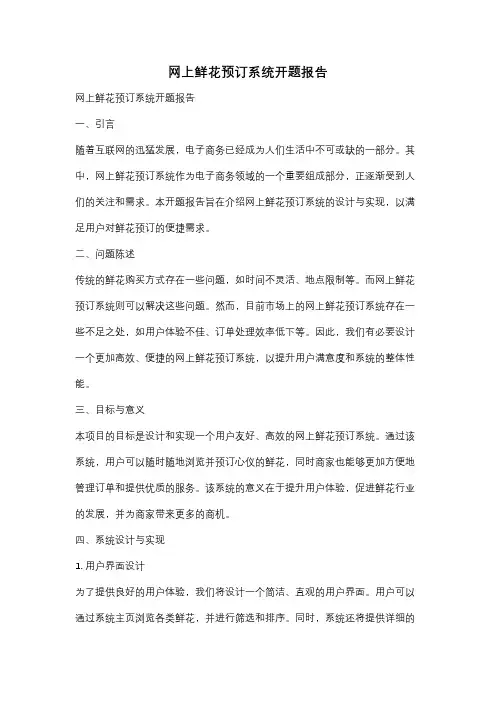 网上鲜花预订系统开题报告

网上鲜花预订系统开题报告

一、引言

随着互联网的迅猛发展，电子商务已经成为人们生活中不可或缺的一部分。其中，网上鲜花预订系统作为电子商务领域的一个重要组成部分，正逐渐受到人们的关注和需求。本开题报告旨在介绍网上鲜花预订系统的设计与实现，以满足用户对鲜花预订的便捷需求。

二、问题陈述

传统的鲜花购买方式存在一些问题，如时间不灵活、地点限制等。而网上鲜花预订系统则可以解决这些问题。然而，目前市场上的网上鲜花预订系统存在一些不足之处，如用户体验不佳、订单处理效率低下等。因此，我们有必要设计一个更加高效、便捷的网上鲜花预订系统，以提升用户满意度和系统的整体性能。

三、目标与意义

本项目的目标是设计和实现一个用户友好、高效的网上鲜花预订系统。通过该系统，用户可以随时随地浏览并预订心仪的鲜花，同时商家也能够更加方便地管理订单和提供优质的服务。该系统的意义在于提升用户体验，促进鲜花行业的发展，并为商家带来更多的商机。

四、系统设计与实现

1. 用户界面设计

为了提供良好的用户体验，我们将设计一个简洁、直观的用户界面。用户可以通过系统主页浏览各类鲜花，并进行筛选和排序。同时，系统还将提供详细的